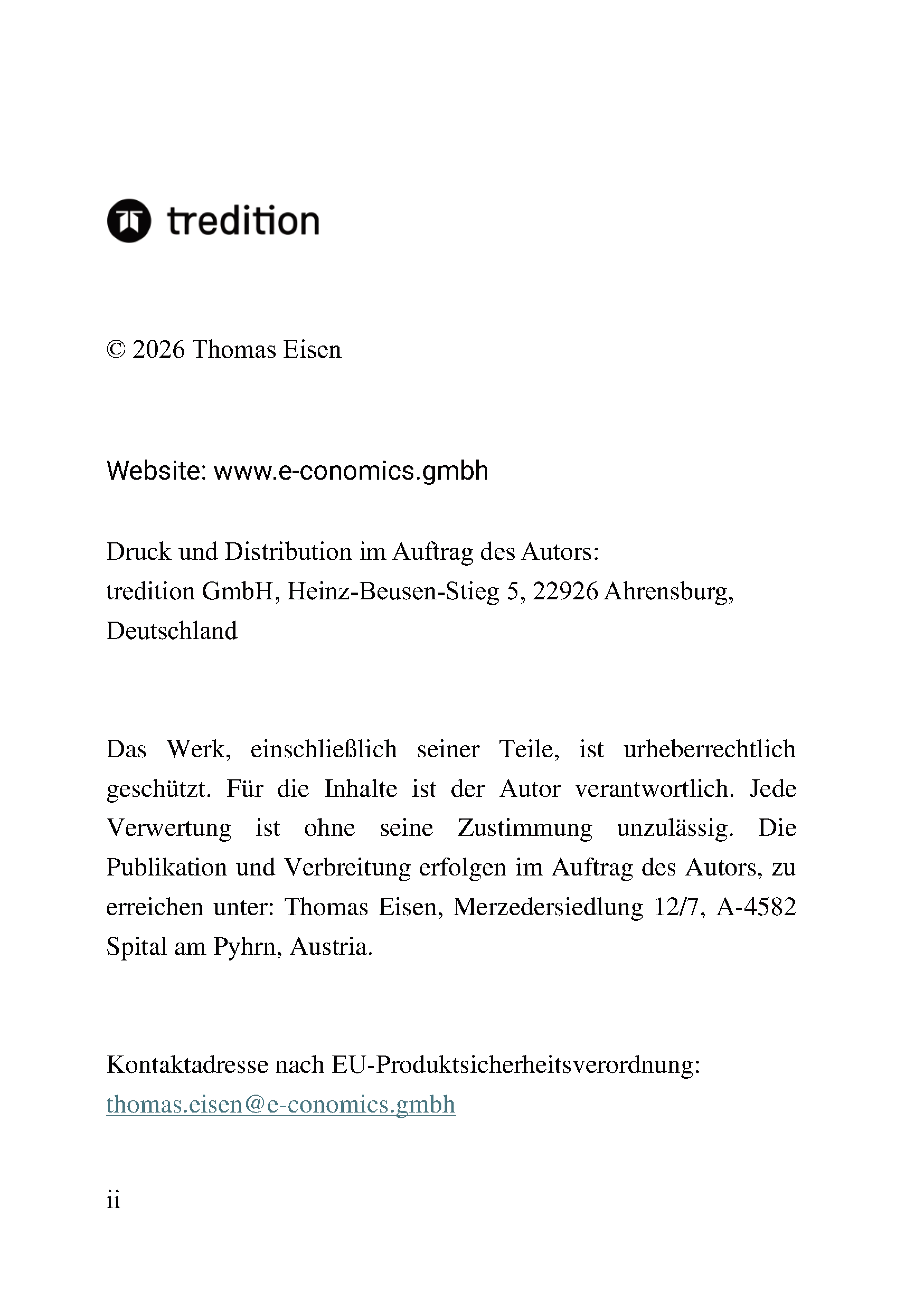 tredition

© 2026 Thomas Eisen

Website: www.e-conomics.gmbh

Druck und Distribution im Auftrag des Autors:
tredition GmbH, Heinz-Beusen-Stieg 5, 22926 Ahrensburg, Deutschland

Das Werk, einschließlich seiner Teile, ist urheberrechtlich geschützt. Für die Inhalte ist der Autor verantwortlich. Jede Verwertung ist ohne seine Zustimmung unzulässig. Die Publikation und Verbreitung erfolgen im Auftrag des Autors, zu erreichen unter: Thomas Eisen, Merzedersiedlung 12/7, A-4582 Spital am Pyhrn, Austria.

Kontaktadresse nach EU-Produktsicherheitsverordnung:
thomas.eisen@e-conomics.gmbh

ii